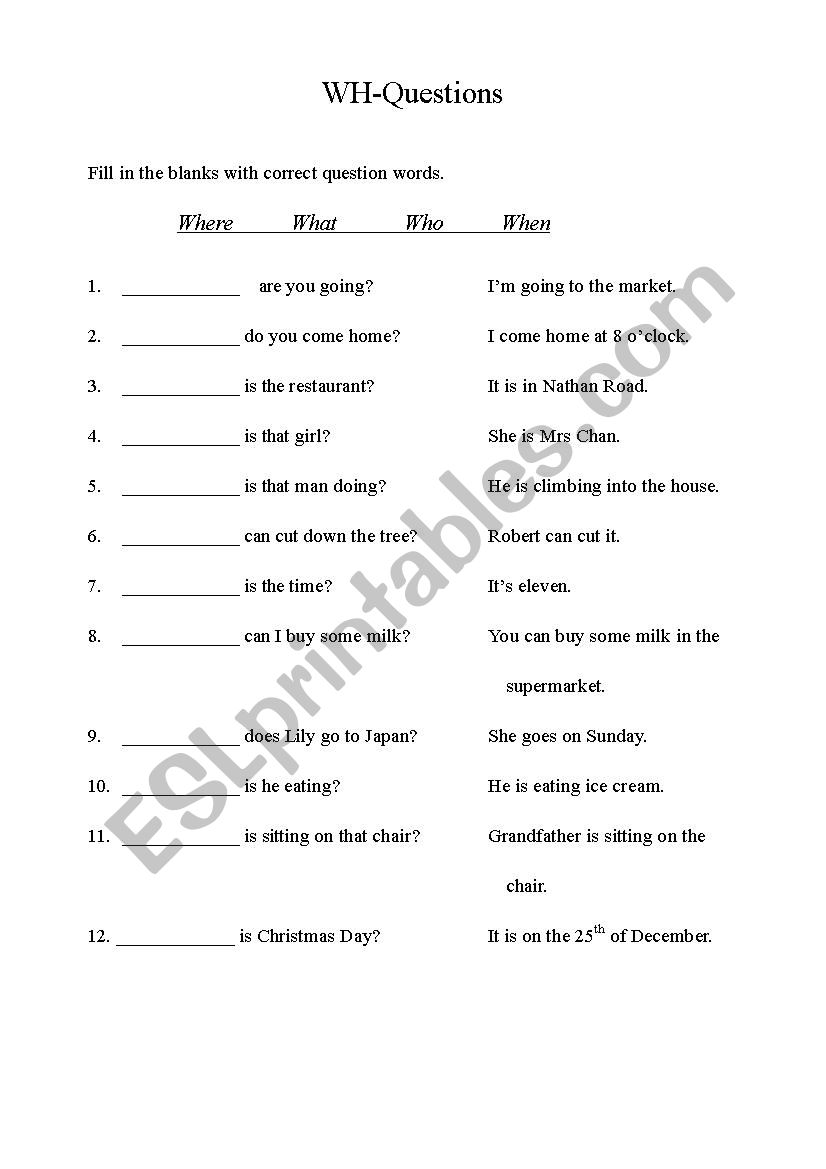 WH-Questions

Fill in the blanks with correct question words.

Where What Who When

1. _____________ are you going? I'm going to the market.

2. _____________ do you come home? I come home at 8 o'clock.

3. _____________ is the restaurant? It is in Nathan Road.

4. _____________ is that girl? She is Mrs Chan.

5. _____________ is that man doing? He is climbing into the house.

6. _____________ can cut down the tree? Robert can cut it.

7. _____________ is the time? It's eleven.

8. _____________ can I buy some milk? You can buy some milk in the supermarket.

9. _____________ does Lily go to Japan? She goes on Sunday.

10. _____________ is he eating? He is eating ice cream.

11. _____________ is sitting on that chair? Grandfather is sitting on the chair.

12. _____________ is Christmas Day? It is on the $25^{th}$ of December.

ESLprintables.com